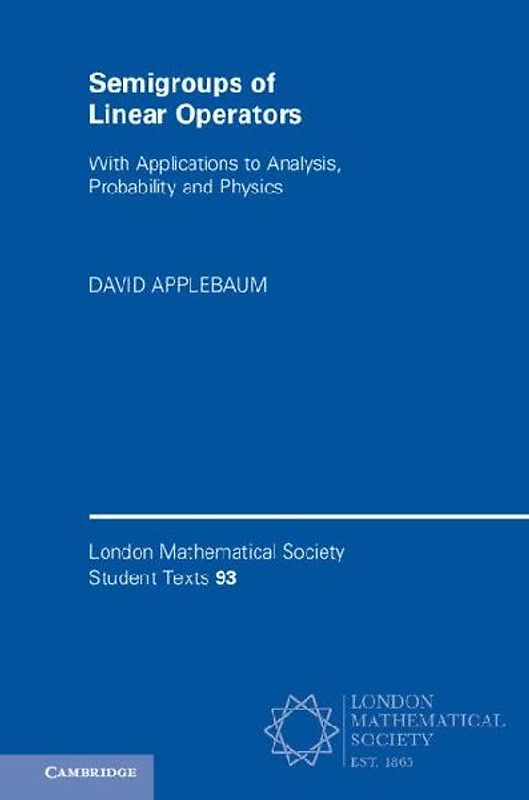 Semigroups of Linear Operators

With Applications to Analysis, Probability and Physics

DAVID APPLEBAUM

London Mathematical Society Student Texts 93

LONDON
MATHEMATICAL
SOCIETY
EST. 1865

CAMBRIDGE